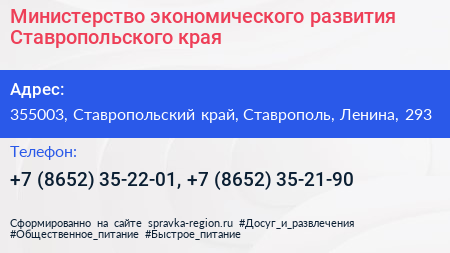 Министерство экономического развития Ставропольского края

Адрес:

355003, Ставропольский край, Ставрополь, Ленина, 293

Телефон:

+7 (8652) 35-22-01, +7 (8652) 35-21-90

Сформированно на сайте spravka-region.ru #Досуг_и_развлечения #Общественное_питание #Быстрое_питание